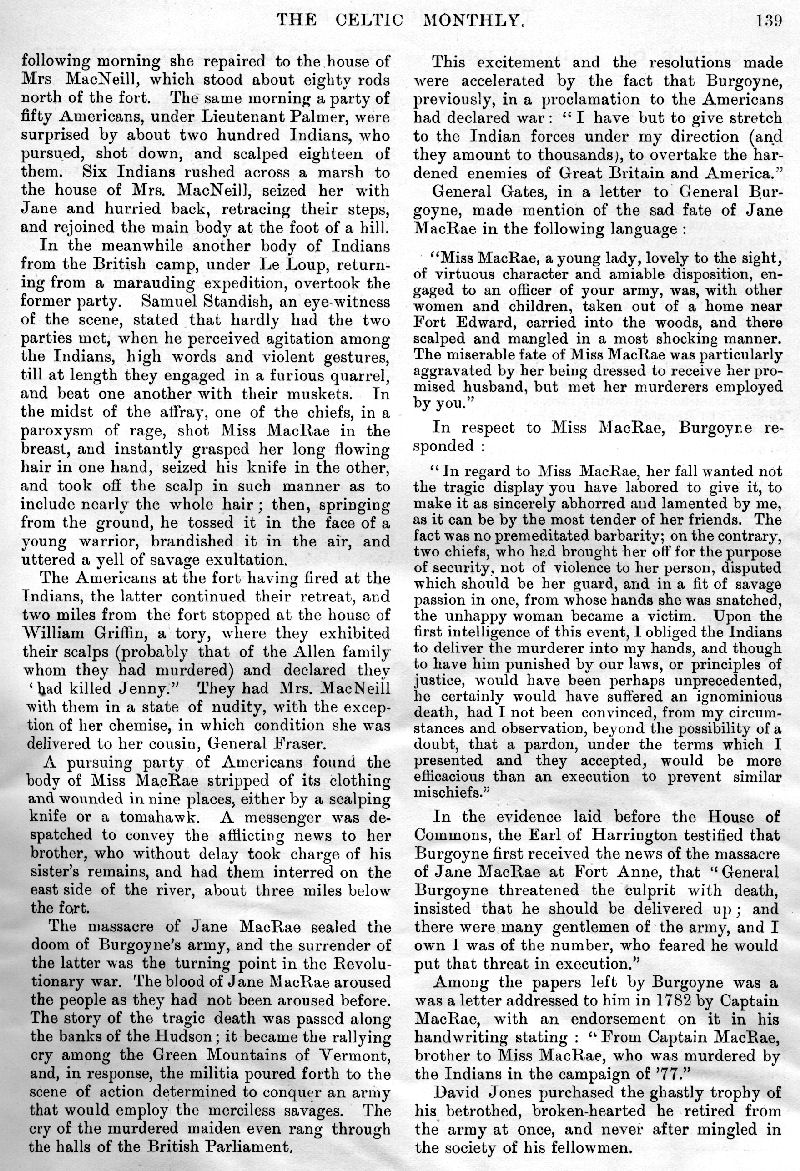 THE CELTIC MONTHLY. 139

following morning she repaired to the house of Mrs MacNeill, which stood about eighty rods north of the fort. The same morning a party of fifty Americans, under Lieutenant Palmer, were surprised by about two hundred Indians, who pursued, shot down, and scalped eighteen of them. Six Indians rushed across a marsh to the house of Mrs. MacNeill, seized her with Jane and hurried back, retracing their steps, and rejoined the main body at the foot of a hill.

In the meanwhile another body of Indians from the British camp, under Le Loup, returning from a marauding expedition, overtook the former party. Samuel Standish, an eye-witness of the scene, stated that hardly had the two parties met, when he perceived agitation among the Indians, high words and violent gestures, till at length they engaged in a furious quarrel, and beat one another with their muskets. In the midst of the affray, one of the chiefs, in a paroxysm of rage, shot Miss MacRae in the breast, and instantly grasped her long flowing hair in one hand, seized his knife in the other, and took off the scalp in such manner as to include nearly the whole hair; then, springing from the ground, he tossed it in the face of a young warrior, brandished it in the air, and uttered a yell of savage exultation.

The Americans at the fort having fired at the Indians, the latter continued their retreat, and two miles from the fort stopped at the house of William Griffin, a tory, where they exhibited their scalps (probably that of the Allen family whom they had murdered) and declared they 'had killed Jenny." They had Mrs. MacNeill with them in a state of nudity, with the exception of her chemise, in which condition she was delivered to her cousin, General Fraser.

A pursuing party of Americans found the body of Miss MacRae stripped of its clothing and wounded in nine places, either by a scalping knife or a tomahawk. A messenger was despatched to convey the afflicting news to her brother, who without delay took charge of his sister's remains, and had them interred on the east side of the river, about three miles below the fort.

The massacre of Jane MacRae sealed the doom of Burgoyne's army, and the surrender of the latter was the turning point in the Revolutionary war. The blood of Jane MacRae aroused the people as they had not been aroused before. The story of the tragic death was passed along the banks of the Hudson; it became the rallying cry among the Green Mountains of Vermont, and, in response, the militia poured forth to the scene of action determined to conquer an army that would employ the merciless savages. The cry of the murdered maiden even rang through the halls of the British Parliament.

This excitement and the resolutions made were accelerated by the fact that Burgoyne, previously, in a proclamation to the Americans had declared war: "I have but to give stretch to the Indian forces under my direction (and they amount to thousands), to overtake the hardened enemies of Great Britain and America."

General Gates, in a letter to General Burgoyne, made mention of the sad fate of Jane MacRae in the following language:

"Miss MacRae, a young lady, lovely to the sight, of virtuous character and amiable disposition, engaged to an officer of your army, was, with other women and children, taken out of a home near Fort Edward, carried into the woods, and there scalped and mangled in a most shocking manner. The miserable fate of Miss MacRae was particularly aggravated by her being dressed to receive her promised husband, but met her murderers employed by you."

In respect to Miss MacRae, Burgoyne responded:

"In regard to Miss MacRae, her fall wanted not the tragic display you have labored to give it, to make it as sincerely abhorred and lamented by me, as it can be by the most tender of her friends. The fact was no premeditated barbarity; on the contrary, two chiefs, who had brought her off for the purpose of security, not of violence to her person, disputed which should be her guard, and in a fit of savage passion in one, from whose hands she was snatched, the unhappy woman became a victim. Upon the first intelligence of this event, I obliged the Indians to deliver the murderer into my hands, and though to have him punished by our laws, or principles of justice, would have been perhaps unprecedented, he certainly would have suffered an ignominious death, had I not been convinced, from my circumstances and observation, beyond the possibility of a doubt, that a pardon, under the terms which I presented and they accepted, would be more efficacious than an execution to prevent similar mischiefs."

In the evidence laid before the House of Commons, the Earl of Harrington testified that Burgoyne first received the news of the massacre of Jane MacRae at Fort Anne, that "General Burgoyne threatened the culprit with death, insisted that he should be delivered up; and there were many gentlemen of the army, and I own I was of the number, who feared he would put that threat in execution."

Among the papers left by Burgoyne was a was a letter addressed to him in 1782 by Captain MacRae, with an endorsement on it in his handwriting stating: "From Captain MacRae, brother to Miss MacRae, who was murdered by the Indians in the campaign of '77."

David Jones purchased the ghastly trophy of his betrothed, broken-hearted he retired from the army at once, and never after mingled in the society of his fellowmen.